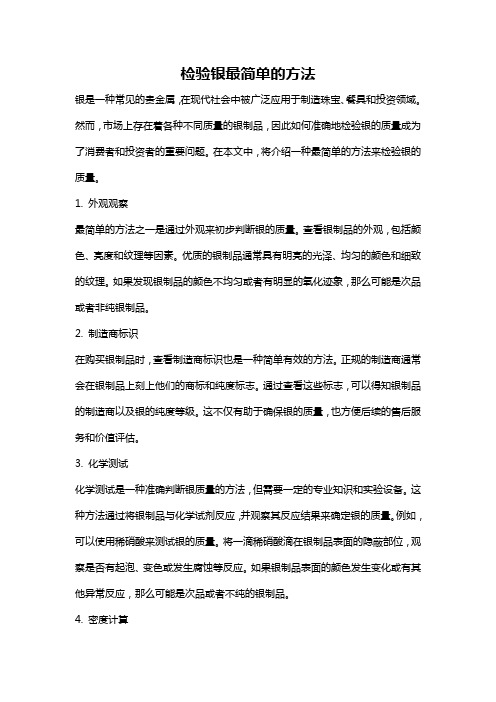 检验银最简单的方法

银是一种常见的贵金属，在现代社会中被广泛应用于制造珠宝、餐具和投资领域。然而，市场上存在着各种不同质量的银制品，因此如何准确地检验银的质量成为了消费者和投资者的重要问题。在本文中，将介绍一种最简单的方法来检验银的质量。

1. 外观观察

最简单的方法之一是通过外观来初步判断银的质量。查看银制品的外观，包括颜色、亮度和纹理等因素。优质的银制品通常具有明亮的光泽、均匀的颜色和细致的纹理。如果发现银制品的颜色不均匀或者有明显的氧化迹象，那么可能是次品或者非纯银制品。

2. 制造商标识

在购买银制品时，查看制造商标识也是一种简单有效的方法。正规的制造商通常会在银制品上刻上他们的商标和纯度标志。通过查看这些标志，可以得知银制品的制造商以及银的纯度等级。这不仅有助于确保银的质量，也方便后续的售后服务和价值评估。

3. 化学测试

化学测试是一种准确判断银质量的方法，但需要一定的专业知识和实验设备。这种方法通过将银制品与化学试剂反应，并观察其反应结果来确定银的质量。例如，可以使用稀硝酸来测试银的质量。将一滴稀硝酸滴在银制品表面的隐蔽部位，观察是否有起泡、变色或发生腐蚀等反应。如果银制品表面的颜色发生变化或有其他异常反应，那么可能是次品或者不纯的银制品。

4. 密度计算